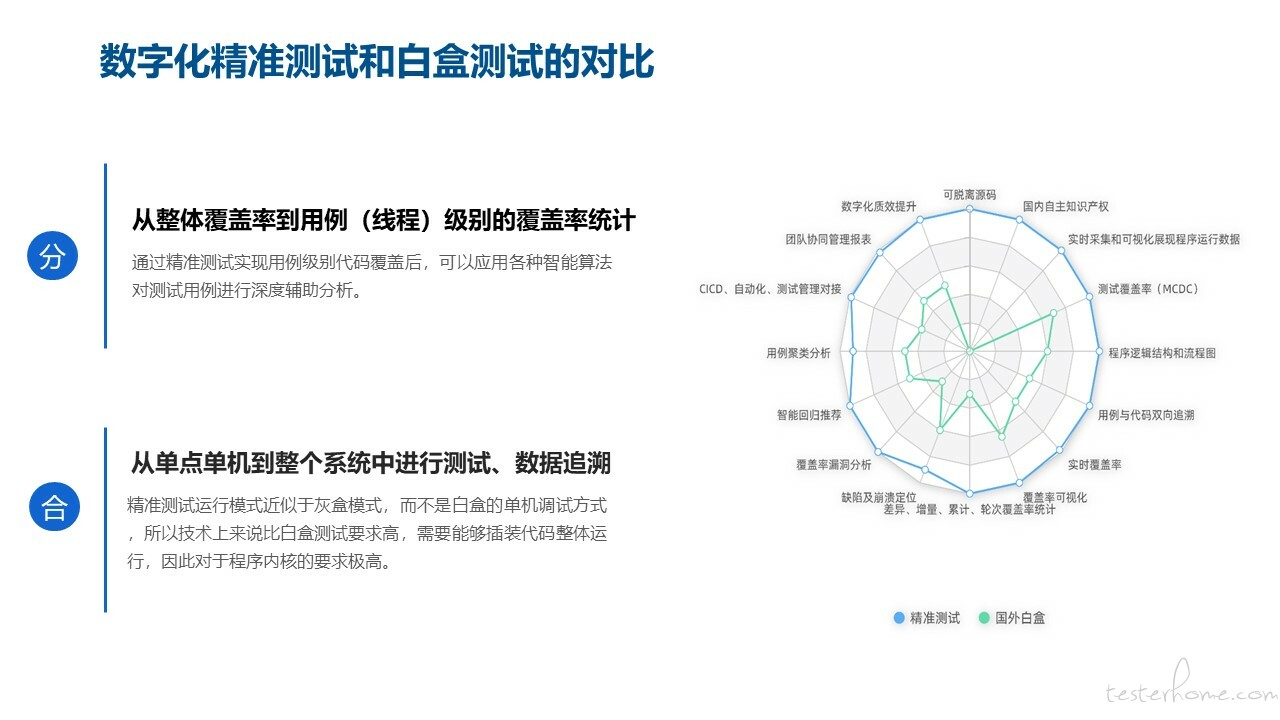 数字化精准测试和白盒测试的对比

分

从整体覆盖率到用例（线程）级别的覆盖率统计

通过精准测试实现用例级别代码覆盖后，可以应用各种智能算法对测试用例进行深度辅助分析。

合

从单点单机到整个系统中进行测试、数据追溯

精准测试运行模式近似于灰盒模式，而不是白盒的单机调试方式，所以技术上来说比白盒测试要求高，需要能够插装代码整体运行，因此对于程序内核的要求极高。

可脱离源码
国内自主知识产权
实时采集和可视化展现程序运行数据
测试覆盖率（MCDC）
程序逻辑结构和流程图
用例与代码双向追溯
实时覆盖率
覆盖率可视化
差异、增量、累计、轮次覆盖率统计
缺陷及崩溃定位
覆盖率漏洞分析
智能回归推荐
用例聚类分析
CICD、自动化、测试管理对接
团队协同管理报表
数字化质效提升

精准测试
国外白盒

testerhome.com